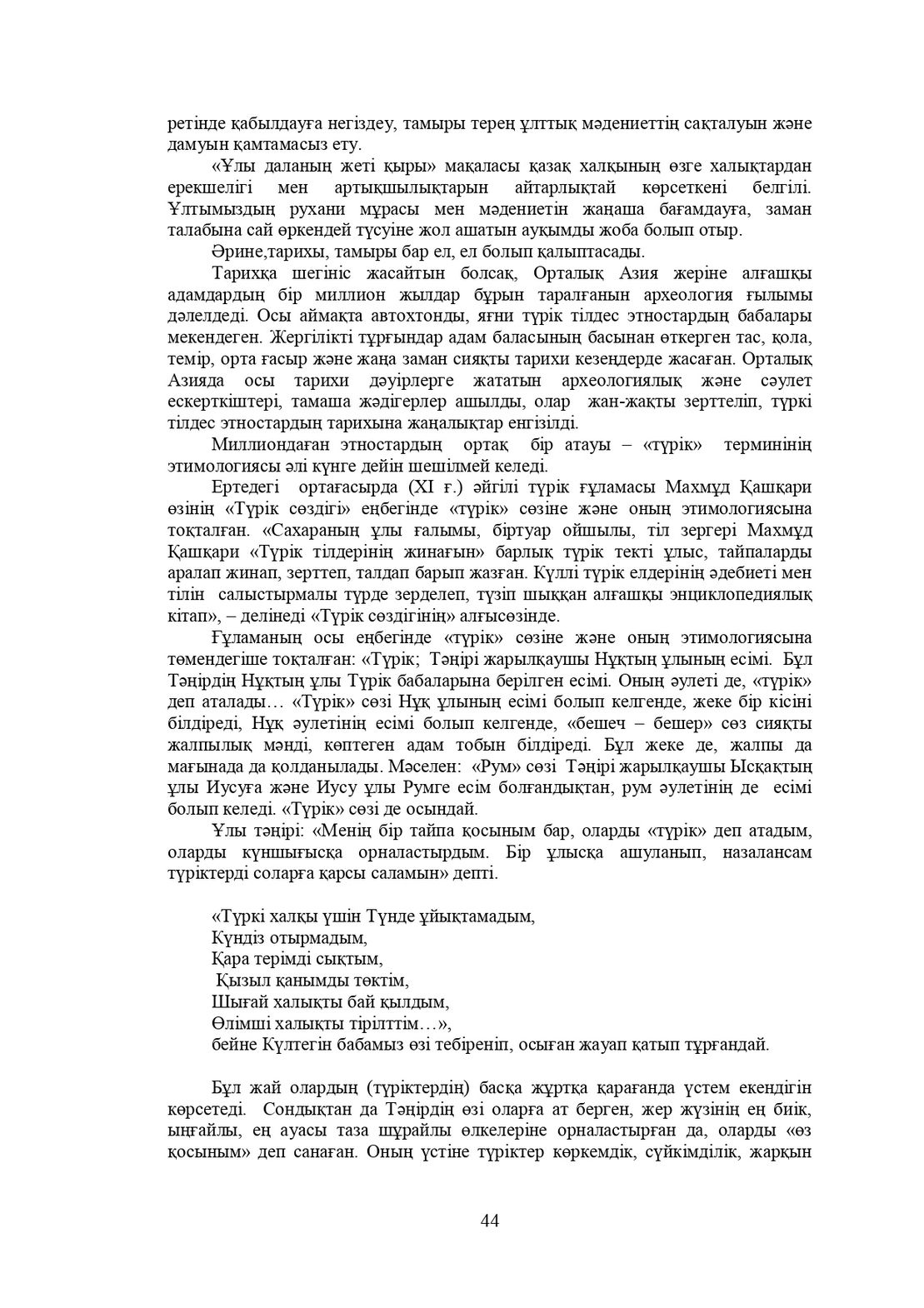 ретінде қабылдауға негіздеу, тамыры терең ұлттық мәдениеттің сақталуын және дамуын қамтамасыз ету.

«Ұлы даланың жеті қыры» мақаласы қазақ халқының өзге халықтардан ерекшелігі мен артықшылықтарын айтарлықтай көрсеткені белгілі. Ұлтымыздың рухани мұрасы мен мәдениетін жаңаша бағамдауға, заман талабына сай өркендей түсуіне жол ашатын ауқымды жоба болып отыр.

Әрине,тарихы, тамыры бар ел, ел болып қалыптасады.

Тарихқа шегініс жасайтын болсақ, Орталық Азия жеріне алғашқы адамдардың бір миллион жылдар бұрын таралғанын археология ғылымы дәлелдеді. Осы аймақта автохтонды, яғни түрік тілдес этностардың бабалары мекендеген. Жергілікті тұрғындар адам баласының басынан өткерген тас, қола, темір, орта ғасыр және жаңа заман сияқты тарихи кезеңдерде жасаған. Орталық Азияда осы тарихи дәуірлерге жататын археологиялық және сәулет ескерткіштері, тамаша жәдігерлер ашылды, олар жан-жақты зерттеліп, түркі тілдес этностардың тарихына жаңалықтар енгізілді.

Миллиондаған этностардың ортақ бір атауы – «түрік» терминінің этимологиясы әлі күнге дейін шешілмей келеді.

Ертедегі ортағасырда (XI ғ.) әйгілі түрік ғұламасы Махмұд Қашқари өзінің «Түрік сөздігі» еңбегінде «түрік» сөзіне және оның этимологиясына тоқталған. «Сахараның ұлы ғалымы, біртуар ойшылы, тіл зергері Махмұд Қашқари «Түрік тілдерінің жинағын» барлық түрік текті ұлыс, тайпаларды аралап жинап, зерттеп, талдап барып жазған. Күллі түрік елдерінің әдебиеті мен тілін салыстырмалы түрде зерделеп, түзіп шыққан алғашқы энциклопедиялық кітап», – делінеді «Түрік сөздігінің» алғысөзінде.

Ғұламаның осы еңбегінде «түрік» сөзіне және оның этимологиясына төмендегіше тоқталған: «Түрік; Тәңірі жарылқаушы Нұқтың ұлының есімі. Бұл Тәңірдің Нұқтың ұлы Түрік бабаларына берілген есімі. Оның әулеті де, «түрік» деп аталады… «Түрік» сөзі Нұқ ұлының есімі болып келгенде, жеке бір кісіні білдіреді, Нұқ әулетінің есімі болып келгенде, «бешеч – бешер» сөз сияқты жалпылық мәнді, көптеген адам тобын білдіреді. Бұл жеке де, жалпы да мағынада да қолданылады. Мәселен: «Рум» сөзі Тәңірі жарылқаушы Ысқақтың ұлы Иусуға және Иусу ұлы Румге есім болғандықтан, рум әулетінің де есімі болып келеді. «Түрік» сөзі де осындай.

Ұлы тәңірі: «Менің бір тайпа қосыным бар, оларды «түрік» деп атадым, оларды күншығысқа орналастырдым. Бір ұлысқа ашуланып, назалансам түріктерді соларға қарсы саламын» депті.

«Түркі халқы үшін Түнде ұйықтамадым,
Күндіз отырмадым,
Қара терімді сықтым,
Қызыл қанымды төктім,
Шығай халықты бай қылдым,
Өлімші халықты тірілттім…»,
бейне Күлтегін бабамыз өзі тебіреніп, осыған жауап қатып тұрғандай.

Бұл жай олардың (түріктердің) басқа жұртқа қарағанда үстем екендігін көрсетеді. Сондықтан да Тәңірдің өзі оларға ат берген, жер жүзінің ең биік, ыңғайлы, ең ауасы таза шұрайлы өлкелеріне орналастырған да, оларды «өз қосыным» деп санаған. Оның үстіне түріктер көркемдік, сүйкімділік, жарқын

44